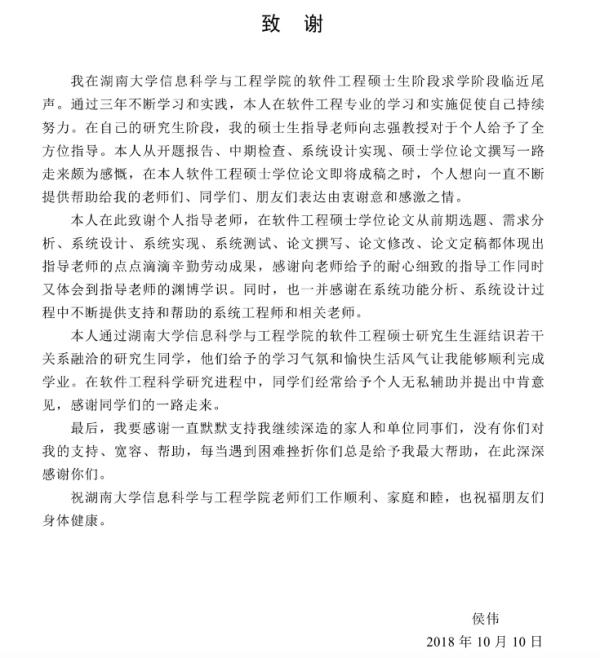 致　谢

我在湖南大学信息科学与工程学院的软件工程硕士生阶段求学阶段临近尾声。通过三年不断学习和实践，本人在软件工程专业的学习和实施促使自己持续努力。在自己的研究生阶段，我的硕士生指导老师向志强教授对于个人给予了全方位指导。本人从开题报告、中期检查、系统设计实现、硕士学位论文撰写一路走来颇为感慨，在本人软件工程硕士学位论文即将成稿之时，个人想向一直不断提供帮助给我的老师们、同学们、朋友们表达由衷谢意和感激之情。

本人在此致谢个人指导老师，在软件工程硕士学位论文从前期选题、需求分析、系统设计、系统实现、系统测试、论文撰写、论文修改、论文定稿都体现出指导老师的点点滴滴辛勤劳动成果，感谢向老师给予的耐心细致的指导工作同时又体会到指导老师的渊博学识。同时，也一并感谢在系统功能分析、系统设计过程中不断提供支持和帮助的系统工程师和相关老师。

本人通过湖南大学信息科学与工程学院的软件工程硕士研究生生涯结识若干关系融洽的研究生同学，他们给予的学习气氛和愉快生活风气让我能够顺利完成学业。在软件工程科学研究进程中，同学们经常给予个人无私辅助并提出中肯意见，感谢同学们的一路走来。

最后，我要感谢一直默默支持我继续深造的家人和单位同事们，没有你们对我的支持、宽容、帮助，每当遇到困难挫折你们总是给予我最大帮助，在此深深感谢你们。

祝湖南大学信息科学与工程学院老师们工作顺利、家庭和睦，也祝福朋友们身体健康。

侯伟
2018 年 10 月 10 日